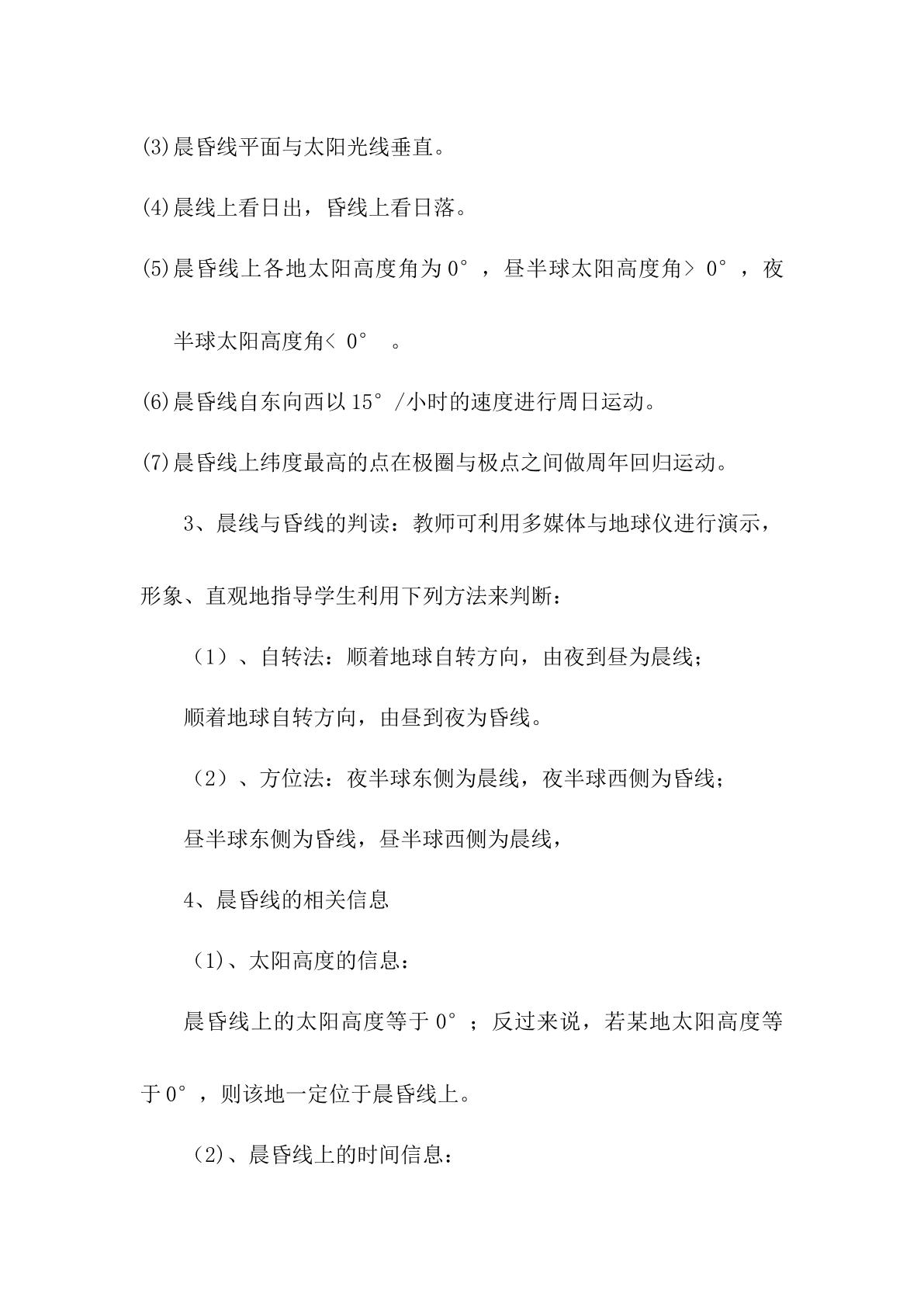 ⑶晨昏线平面与太阳光线垂直。

⑷晨线上看日出，昏线上看日落。

⑸晨昏线上各地太阳高度角为0°，昼半球太阳高度角＞0°，夜半球太阳高度角＜0°。

⑹晨昏线自东向西以15°/小时的速度进行周日运动。

⑺晨昏线上纬度最高的点在极圈与极点之间做周年回归运动。

3、晨线与昏线的判读：教师可利用多媒体与地球仪进行演示，形象、直观地指导学生利用下列方法来判断：

（1）、自转法：顺着地球自转方向，由夜到昼为晨线；

顺着地球自转方向，由昼到夜为昏线。

（2）、方位法：夜半球东侧为晨线，夜半球西侧为昏线；

昼半球东侧为昏线，昼半球西侧为晨线，

4、晨昏线的相关信息

（1)、太阳高度的信息：

晨昏线上的太阳高度等于0°；反过来说，若某地太阳高度等于0°，则该地一定位于晨昏线上。

（2)、晨昏线上的时间信息：